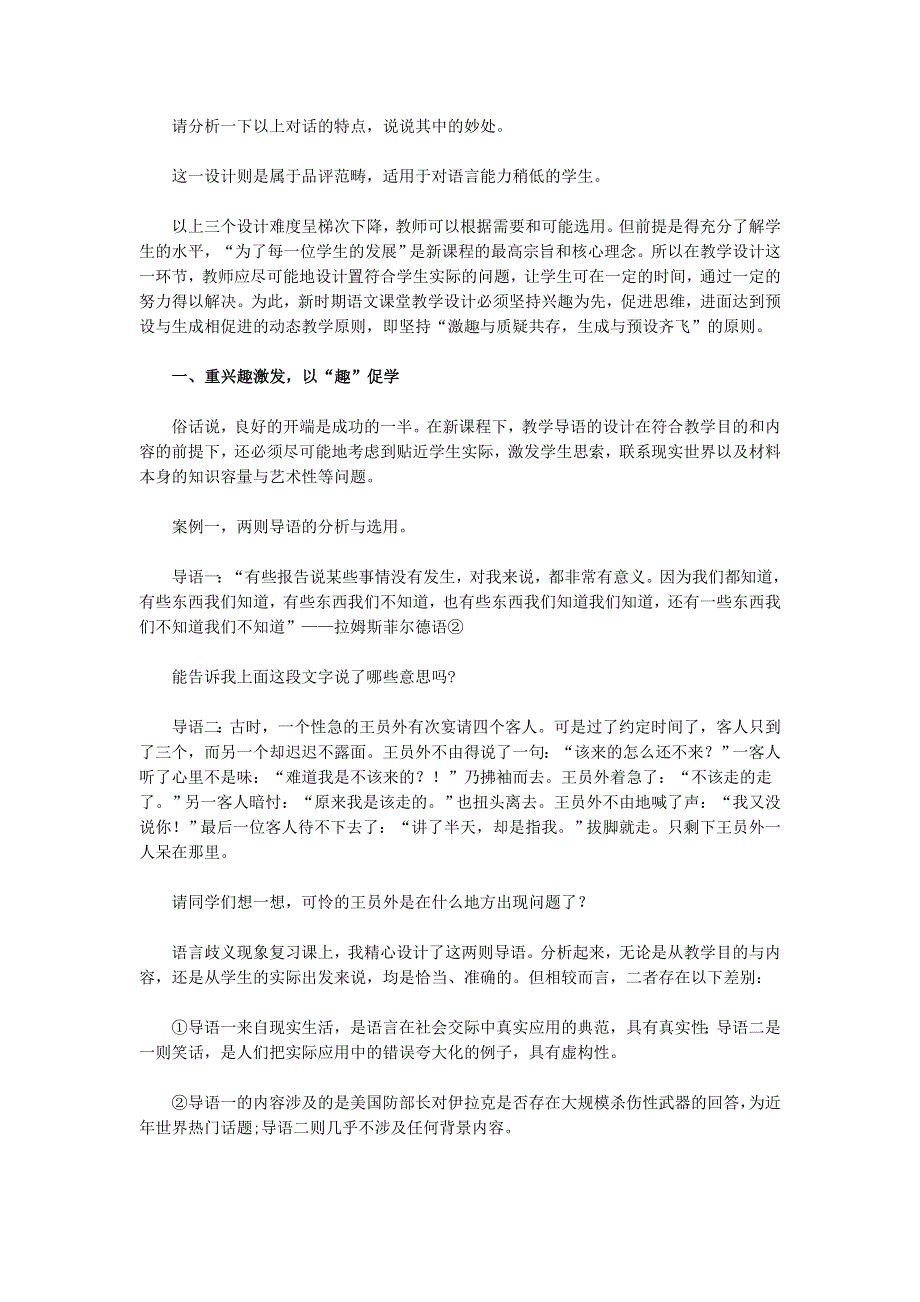 请分析一下以上对话的特点，说说其中的妙处。

这一设计则是属于品评范畴，适用于对语言能力稍低的学生。

以上三个设计难度呈梯次下降，教师可以根据需要和可能选用。但前提是得充分了解学生的水平，“为了每一位学生的发展”是新课程的最高宗旨和核心理念。所以在教学设计这一环节，教师应尽可能地设计置符合学生实际的问题，让学生可在一定的时间，通过一定的努力得以解决。为此，新时期语文课堂教学设计必须坚持兴趣为先，促进思维，进而达到预设与生成相促进的动态教学原则，即坚持“激趣与质疑共存，生成与预设齐飞”的原则。

一、重兴趣激发，以“趣”促学

俗话说，良好的开端是成功的一半。在新课程下，教学导语的设计在符合教学目的和内容的前提下，还必须尽可能地考虑到贴近学生实际，激发学生思索，联系现实世界以及材料本身的知识容量与艺术性等问题。

案例一，两则导语的分析与选用。

导语一：“有些报告说某些事情没有发生，对我来说，都非常有意义。因为我们都知道，有些东西我们知道，有些东西我们不知道，也有些东西我们知道我们知道，还有一些东西我们不知道我们不知道”——拉姆斯菲尔德语②

能告诉我上面这段文字说了哪些意思吗?

导语二:古时，一个性急的王员外有次宴请四个客人。可是过了约定时间了，客人只到了三个，而另一个却迟迟不露面。王员外不由得说了一句：“该来的怎么还不来？”一客人听了心里不是味：“难道我是不该来的？！”乃拂袖而去。王员外着急了：“不该走的走了。”另一客人暗忖：“原来我是该走的。”也扭头离去。王员外不由地喊了声：“我又没说你！”最后一位客人待不下去了：“讲了半天，却是指我。”拔脚就走。只剩下王员外一人呆在那里。

请同学们想一想，可怜的王员外是在什么地方出现问题了？

语言歧义现象复习课上，我精心设计了这两则导语。分析起来，无论是从教学目的与内容，还是从学生的实际出发来说，均是恰当、准确的。但相较而言，二者存在以下差别：

①导语一来自现实生活，是语言在社会交际中真实应用的典范，具有真实性;导语二是一则笑话，是人们把实际应用中的错误夸大化的例子，具有虚构性。

②导语一的内容涉及的是美国防部长对伊拉克是否存在大规模杀伤性武器的回答，为近年世界热门话题;导语二则几乎不涉及任何背景内容。